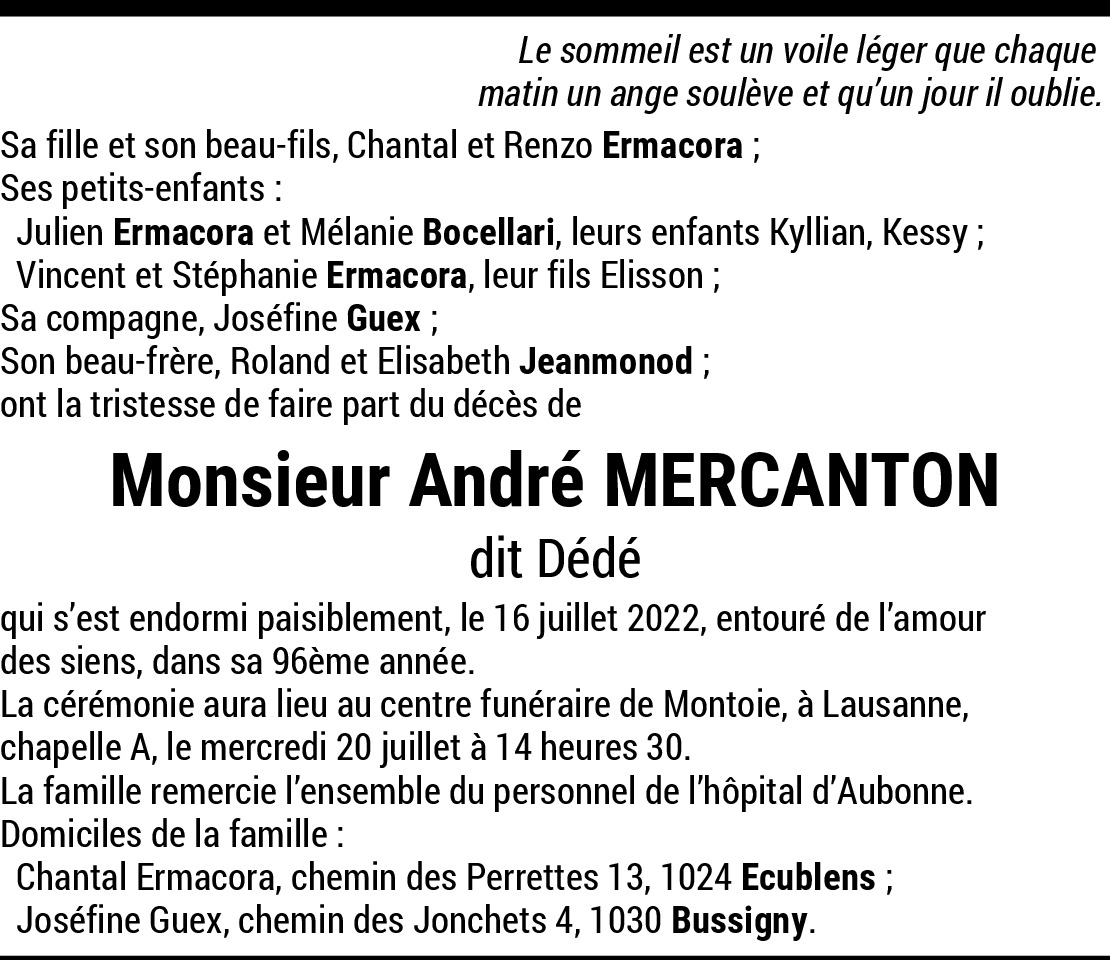 Le sommeil est un voile léger que chaque matin un ange soulève et qu'un jour il oublie.

Sa fille et son beau-fils, Chantal et Renzo Ermacora ;
Ses petits-enfants :
Julien Ermacora et Mélanie Bocellari, leurs enfants Kyllian, Kessy ;
Vincent et Stéphanie Ermacora, leur fils Elisson ;
Sa compagne, Joséfine Guex ;
Son beau-frère, Roland et Elisabeth Jeanmonod ;
ont la tristesse de faire part du décès de

Monsieur André MERCANTON

dit Dédé

qui s'est endormi paisiblement, le 16 juillet 2022, entouré de l'amour des siens, dans sa 96ème année.
La cérémonie aura lieu au centre funéraire de Montoie, à Lausanne, chapelle A, le mercredi 20 juillet à 14 heures 30.
La famille remercie l'ensemble du personnel de l'hôpital d'Aubonne.
Domiciles de la famille :
Chantal Ermacora, chemin des Perrettes 13, 1024 Ecublens ;
Joséfine Guex, chemin des Jonchets 4, 1030 Bussigny.